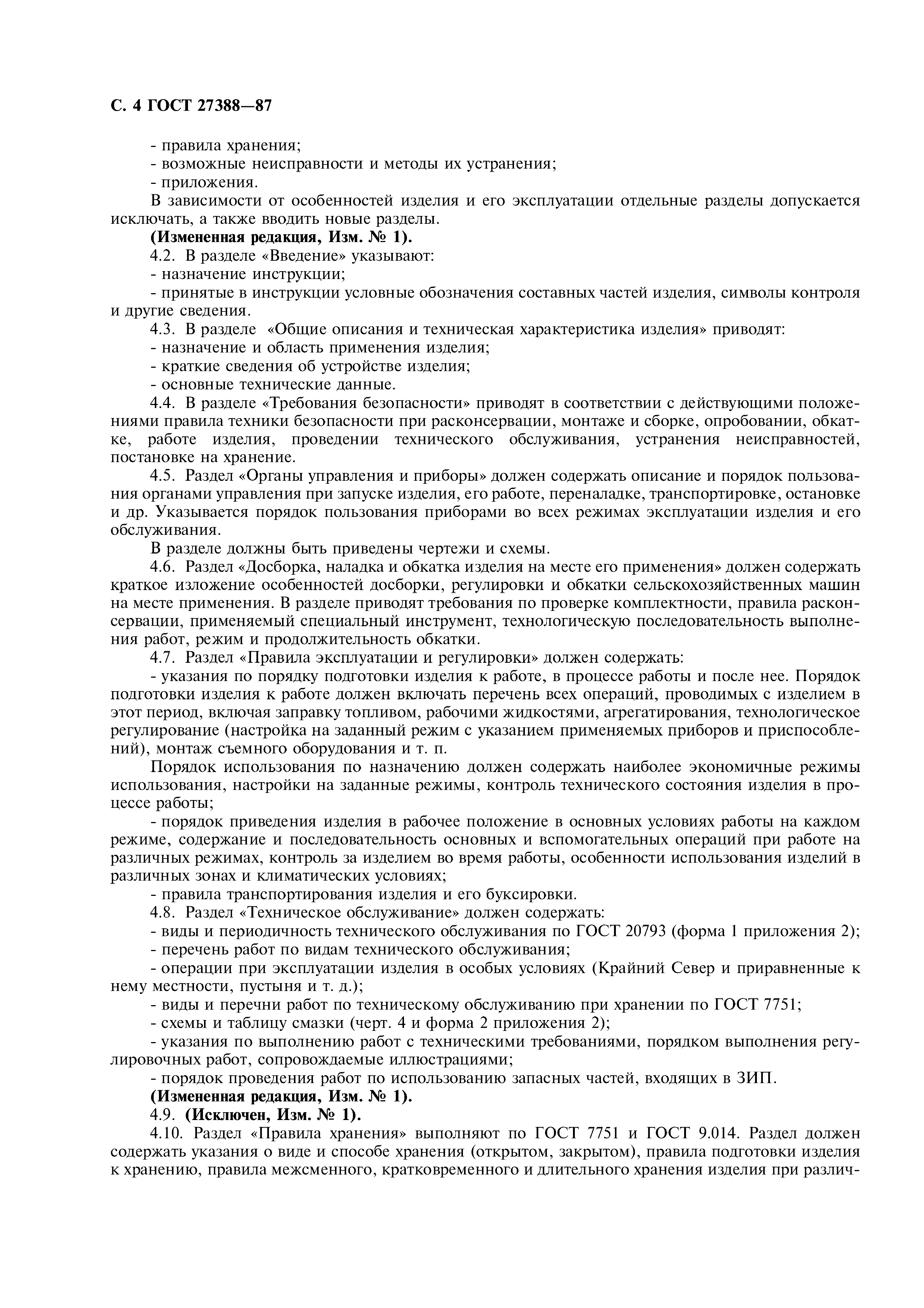 С. 4 ГОСТ 27388—87

- правила хранения;
- возможные неисправности и методы их устранения;
- приложения.

В зависимости от особенностей изделия и его эксплуатации отдельные разделы допускается исключать, а также вводить новые разделы.

(Измененная редакция, Изм. № 1).

4.2. В разделе «Введение» указывают:
- назначение инструкции;
- принятые в инструкции условные обозначения составных частей изделия, символы контроля и другие сведения.

4.3. В разделе «Общие описания и техническая характеристика изделия» приводят:
- назначение и область применения изделия;
- краткие сведения об устройстве изделия;
- основные технические данные.

4.4. В разделе «Требования безопасности» приводят в соответствии с действующими положениями правила техники безопасности при расконсервации, монтаже и сборке, опробовании, обкатке, работе изделия, проведении технического обслуживания, устранения неисправностей, постановке на хранение.

4.5. Раздел «Органы управления и приборы» должен содержать описание и порядок пользования органами управления при запуске изделия, его работе, переналадке, транспортировке, остановке и др. Указывается порядок пользования приборами во всех режимах эксплуатации изделия и его обслуживания.

В разделе должны быть приведены чертежи и схемы.

4.6. Раздел «Досборка, наладка и обкатка изделия на месте его применения» должен содержать краткое изложение особенностей досборки, регулировки и обкатки сельскохозяйственных машин на месте применения. В разделе приводят требования по проверке комплектности, правила расконсервации, применяемый специальный инструмент, технологическую последовательность выполнения работ, режим и продолжительность обкатки.

4.7. Раздел «Правила эксплуатации и регулировки» должен содержать:
- указания по порядку подготовки изделия к работе, в процессе работы и после нее. Порядок подготовки изделия к работе должен включать перечень всех операций, проводимых с изделием в этот период, включая заправку топливом, рабочими жидкостями, агрегатирования, технологическое регулирование (настройка на заданный режим с указанием применяемых приборов и приспособлений), монтаж съемного оборудования и т. п.

Порядок использования по назначению должен содержать наиболее экономичные режимы использования, настройки на заданные режимы, контроль технического состояния изделия в процессе работы;
- порядок приведения изделия в рабочее положение в основных условиях работы на каждом режиме, содержание и последовательность основных и вспомогательных операций при работе на различных режимах, контроль за изделием во время работы, особенности использования изделий в различных зонах и климатических условиях;
- правила транспортирования изделия и его буксировки.

4.8. Раздел «Техническое обслуживание» должен содержать:
- виды и периодичность технического обслуживания по ГОСТ 20793 (форма 1 приложения 2);
- перечень работ по видам технического обслуживания;
- операции при эксплуатации изделия в особых условиях (Крайний Север и приравненные к нему местности, пустыня и т. д.);
- виды и перечни работ по техническому обслуживанию при хранении по ГОСТ 7751;
- схемы и таблицу смазки (черт. 4 и форма 2 приложения 2);
- указания по выполнению работ с техническими требованиями, порядком выполнения регулировочных работ, сопровождаемые иллюстрациями;
- порядок проведения работ по использованию запасных частей, входящих в ЗИП.

(Измененная редакция, Изм. № 1).

4.9. (Исключен, Изм. № 1).

4.10. Раздел «Правила хранения» выполняют по ГОСТ 7751 и ГОСТ 9.014. Раздел должен содержать указания о виде и способе хранения (открытом, закрытом), правила подготовки изделия к хранению, правила межсменного, кратковременного и длительного хранения изделия при различ-